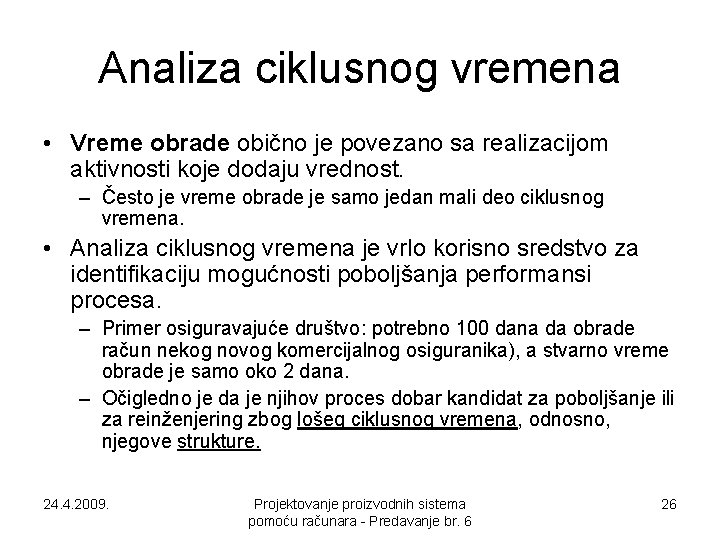 Analiza ciklusnog vremena

• Vreme obrade obično je povezano sa realizacijom aktivnosti koje dodaju vrednost.
- Često je vreme obrade je samo jedan mali deo ciklusnog vremena.
• Analiza ciklusnog vremena je vrlo korisno sredstvo za identifikaciju mogućnosti poboljšanja performansi procesa.
- Primer osiguravajuće društvo: potrebno 100 dana da obrade račun nekog novog komercijalnog osiguranika), a stvarno vreme obrade je samo oko 2 dana.
- Očigledno je da je njihov proces dobar kandidat za poboljšanje ili za reinženjering zbog lošeg ciklusnog vremena, odnosno, njegove strukture.

24.4.2009.

Projektovanje proizvodnih sistema pomoću računara - Predavanje br. 6

26